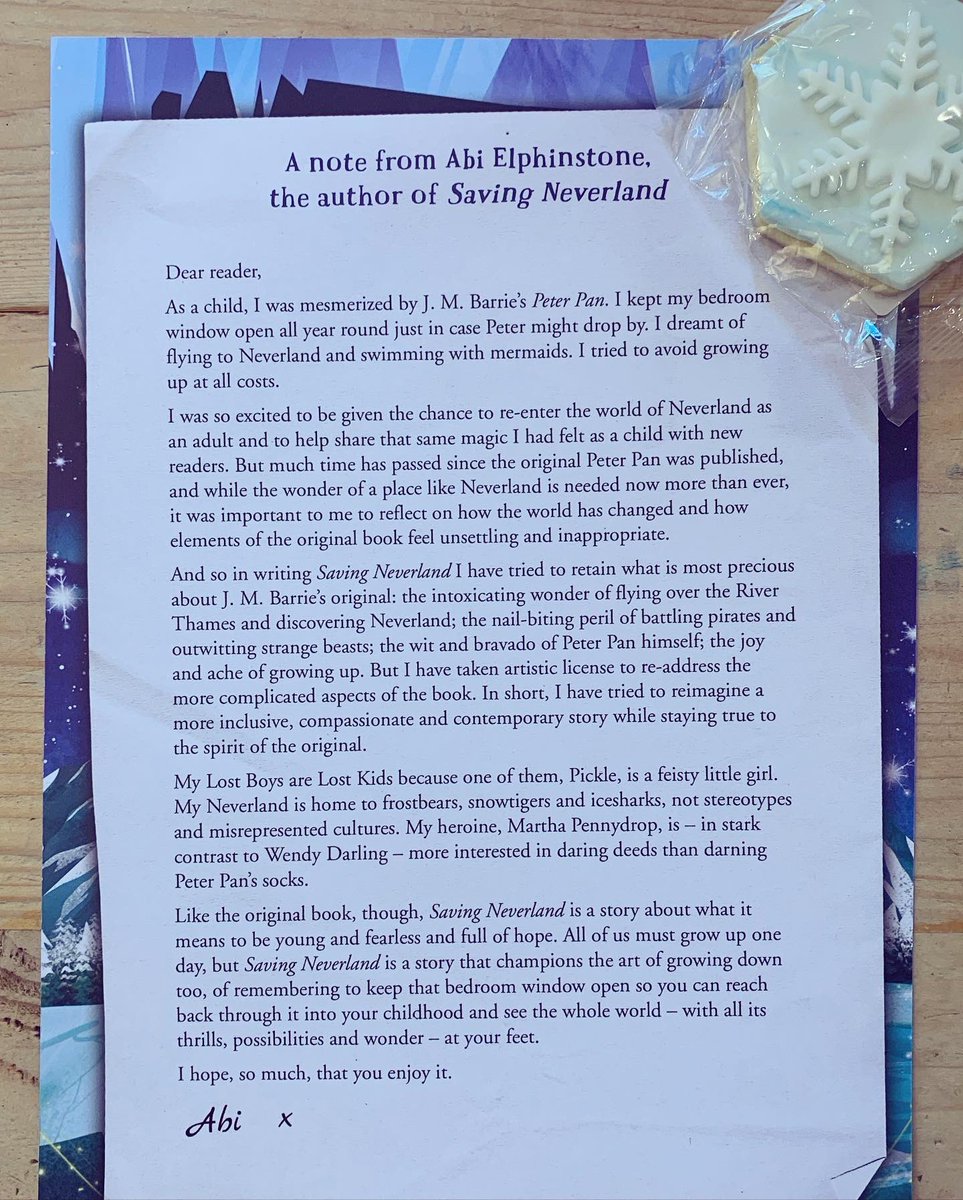 A note from Abi Elphinstone,
the author of Saving Neverland

Dear reader,

As a child, I was mesmerized by J. M. Barrie's Peter Pan. I kept my bedroom window open all year round just in case Peter might drop by. I dreamt of flying to Neverland and swimming with mermaids. I tried to avoid growing up at all costs.

I was so excited to be given the chance to re-enter the world of Neverland as an adult and to help share that same magic I had felt as a child with new readers. But much time has passed since the original Peter Pan was published, and while the wonder of a place like Neverland is needed now more than ever, it was important to me to reflect on how the world has changed and how elements of the original book feel unsettling and inappropriate.

And so in writing Saving Neverland I have tried to retain what is most precious about J. M. Barrie's original: the intoxicating wonder of flying over the River Thames and discovering Neverland; the nail-biting peril of battling pirates and outwitting strange beasts; the wit and bravado of Peter Pan himself; the joy and ache of growing up. But I have taken artistic license to re-address the more complicated aspects of the book. In short, I have tried to reimagine a more inclusive, compassionate and contemporary story while staying true to the spirit of the original.

My Lost Boys are Lost Kids because one of them, Pickle, is a feisty little girl. My Neverland is home to frostbears, snowtigers and icesharks, not stereotypes and misrepresented cultures. My heroine, Martha Pennydrop, is – in stark contrast to Wendy Darling – more interested in daring deeds than darning Peter Pan's socks.

Like the original book, though, Saving Neverland is a story about what it means to be young and fearless and full of hope. All of us must grow up one day, but Saving Neverland is a story that champions the art of growing down too, of remembering to keep that bedroom window open so you can reach back through it into your childhood and see the whole world – with all its thrills, possibilities and wonder – at your feet.

I hope, so much, that you enjoy it.

Abi x